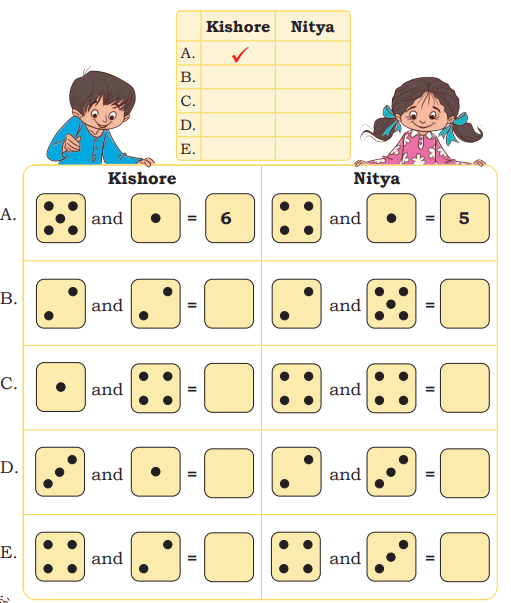 | | Kishore | Nitya |
|---|---|---|
| A. | ✓ | |
| B. | | |
| C. | | |
| D. | | |
| E. | | |

| | Kishore | Nitya |
|---|---|---|
| A. | and = 6 | and = 5 |
| B. | and = | and = |
| C. | and = | and = |
| D. | and = | and = |
| E. | and = | and = |